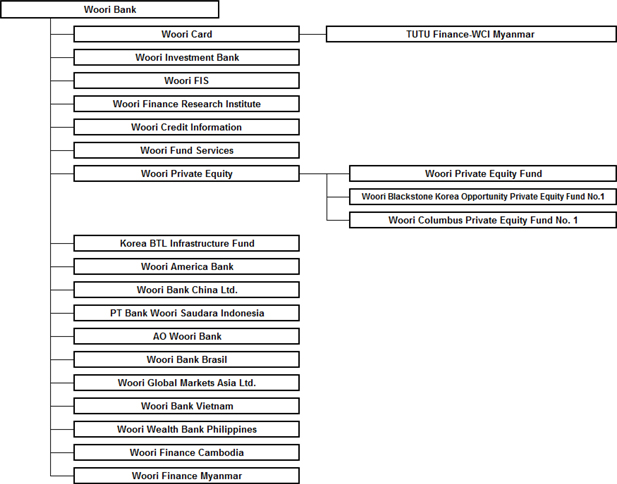 Woori Bank

Woori Card

TUTU Finance-WCI Myanmar

Woori Investment Bank

Woori FIS

Woori Finance Research Institute

Woori Credit Information

Woori Fund Services

Woori Private Equity

Woori Private Equity Fund

Woori Blackstone Korea Opportunity Private Equity Fund No.1

Woori Columbus Private Equity Fund No. 1

Korea BTL Infrastructure Fund

Woori America Bank

Woori Bank China Ltd.

PT Bank Woori Saudara Indonesia

AO Woori Bank

Woori Bank Brasil

Woori Global Markets Asia Ltd.

Woori Bank Vietnam

Woori Wealth Bank Philippines

Woori Finance Cambodia

Woori Finance Myanmar